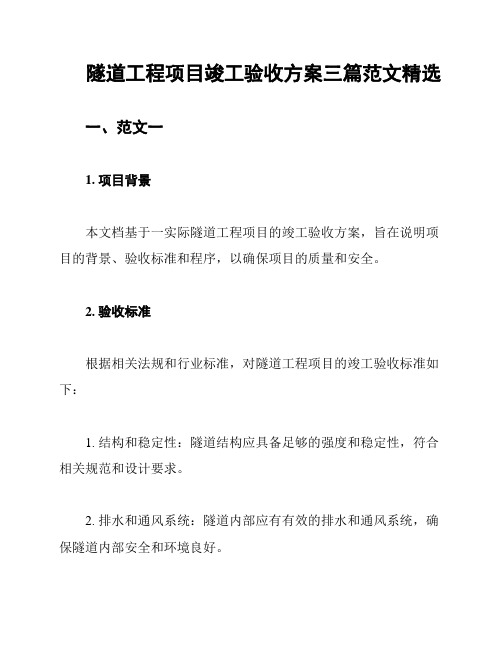 隧道工程项目竣工验收方案三篇范文精选

一、范文一

1. 项目背景

本文档基于一实际隧道工程项目的竣工验收方案，旨在说明项目的背景、验收标准和程序，以确保项目的质量和安全。

2. 验收标准

根据相关法规和行业标准，对隧道工程项目的竣工验收标准如下：

1. 结构和稳定性：隧道结构应具备足够的强度和稳定性，符合相关规范和设计要求。

2. 排水和通风系统：隧道内部应有有效的排水和通风系统，确保隧道内部安全和环境良好。